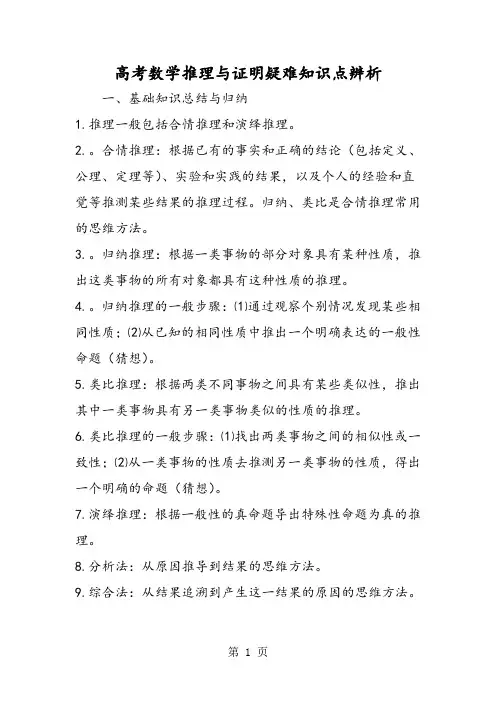 高考数学推理与证明疑难知识点辨析

一、基础知识总结与归纳

1.推理一般包括合情推理和演绎推理。

2.。合情推理：根据已有的事实和正确的结论（包括定义、公理、定理等）、实验和实践的结果，以及个人的经验和直觉等推测某些结果的推理过程。归纳、类比是合情推理常用的思维方法。

3.。归纳推理：根据一类事物的部分对象具有某种性质，推出这类事物的所有对象都具有这种性质的推理。

4.。归纳推理的一般步骤：⑴通过观察个别情况发现某些相同性质；⑵从已知的相同性质中推出一个明确表达的一般性命题（猜想）。

5.类比推理：根据两类不同事物之间具有某些类似性，推出其中一类事物具有另一类事物类似的性质的推理。

6.类比推理的一般步骤：⑴找出两类事物之间的相似性或一致性；⑵从一类事物的性质去推测另一类事物的性质，得出一个明确的命题（猜想）。

7.演绎推理：根据一般性的真命题导出特殊性命题为真的推理。

8.分析法：从原因推导到结果的思维方法。

9.综合法：从结果追溯到产生这一结果的原因的思维方法。

第 1 页